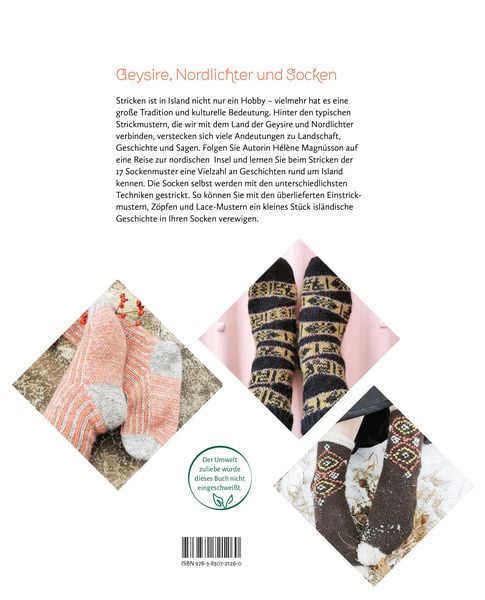 Geysire, Nordlichter und Socken

Stricken ist in Island nicht nur ein Hobby – vielmehr hat es eine große Tradition und kulturelle Bedeutung. Hinter den typischen Strickmustern, die wir mit dem Land der Geysire und Nordlichter verbinden, verstecken sich viele Andeutungen zu Landschaft, Geschichte und Sagen. Folgen Sie Autorin Hélène Magnússon auf eine Reise zur nordischen Insel und lernen Sie beim Stricken der 17 Sockenmuster eine Vielzahl an Geschichten rund um Island kennen. Die Socken selbst werden mit den unterschiedlichsten Techniken gestrickt. So können Sie mit den überlieferten Einstrickmustern, Zöpfen und Lace-Mustern ein kleines Stück isländische Geschichte in Ihren Socken verewigen.

Der Umwelt zuliebe wurde dieses Buch nicht eingeschweißt.

ISBN 978-3-8307-2126-0